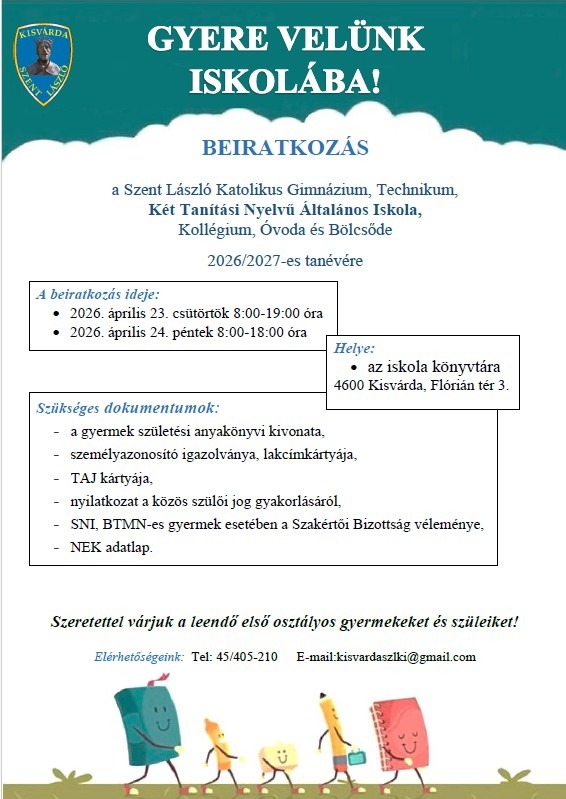 KISVÁRDA
SZENT LÁSZLÓ

GYERE VELÜNK ISKOLÁBA!

BEIRATKOZÁS

a Szent László Katolikus Gimnázium, Technikum, Két Tanítási Nyelvű Általános Iskola, Kollégium, Óvoda és Bölcsőde

2026/2027-es tanévére

A beiratkozás ideje:
• 2026. április 23. csütörtök 8:00-19:00 óra
• 2026. április 24. péntek 8:00-18:00 óra

Helye:
• az iskola könyvtára
4600 Kisvárda, Flórián tér 3.

Szükséges dokumentumok:
- a gyermek születési anyakönyvi kivonata,
- személyazonosító igazolványa, lakcímkártyája,
- TAJ kártyája,
- nyilatkozat a közös szülői jog gyakorlásáról,
- SNI, BTMN-es gyermek esetében a Szakértői Bizottság véleménye,
- NEK adatlap.

Szeretettel várjuk a leendő első osztályos gyermekeket és szüleiket!

Elérhetőségeink: Tel: 45/405-210 E-mail:kisvardaszlki@gmail.com